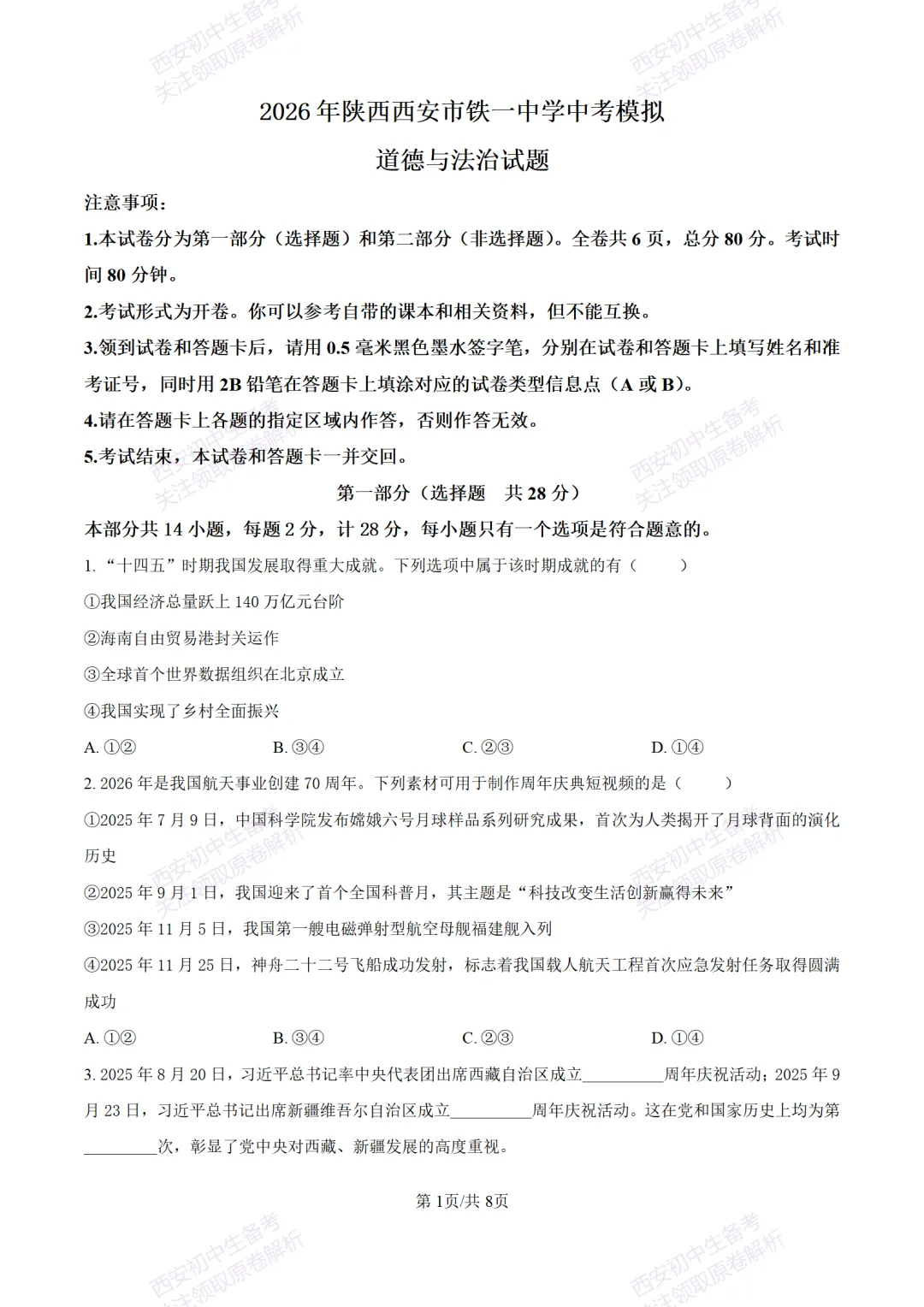 2026年陕西西安市铁一中学中考模拟
道德与法治试题

注意事项：

1.本试卷分为第一部分（选择题）和第二部分（非选择题）。全卷共6页，总分80分。考试时间80分钟。

2.考试形式为开卷。你可以参考自带的课本和相关资料，但不能互换。

3.领到试卷和答题卡后，请用0.5毫米黑色墨水签字笔，分别在试卷和答题卡上填写姓名和准考证号，同时用2B铅笔在答题卡上填涂对应的试卷类型信息点（A或B）。

4.请在答题卡上各题的指定区域内作答，否则作答无效。

5.考试结束，本试卷和答题卡一并交回。

第一部分（选择题 共28分）

本部分共14小题，每题2分，计28分，每小题只有一个选项是符合题意的。

1.“十四五”时期我国发展取得重大成就。下列选项中属于该时期成就的有（ ）

①我国经济总量跃上140万亿元台阶

②海南自由贸易港封关运作

③全球首个世界数据组织在北京成立

④我国实现了乡村全面振兴

A.①② B.③④ C.②③ D.①④

2.2026年是我国航天事业创建70周年。下列素材可用于制作周年庆典短视频的是（ ）

①2025年7月9日，中国科学院发布嫦娥六号月球样品系列研究成果，首次为人类揭开了月球背面的演化历史

②2025年9月1日，我国迎来了首个全国科普月，其主题是“科技改变生活创新赢得未来”

③2025年11月5日，我国第一艘电磁弹射型航空母舰福建舰入列

④2025年11月25日，神舟二十二号飞船成功发射，标志着我国载人航天工程首次应急发射任务取得圆满成功

A.①② B.③④ C.②③ D.①④

3.2025年8月20日，习近平总书记率中央代表团出席西藏自治区成立____周年庆祝活动；2025年9月23日，习近平总书记出席新疆维吾尔自治区成立____周年庆祝活动。这在党和国家历史上均为第____次，彰显了党中央对西藏、新疆发展的高度重视。

第1页/共8页

西安初中生备考
关注领取原卷解析